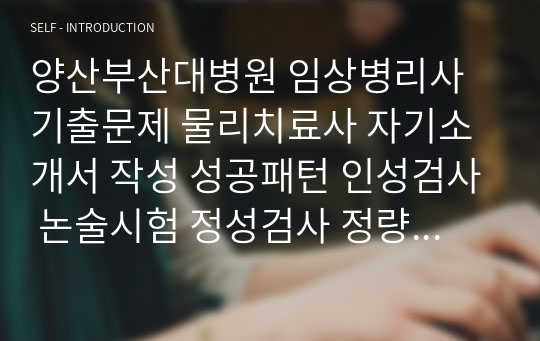 SELF - INTRODUCTION

양산부산대병원 임상병리사 기출문제 물리치료사 자기소개서 작성 성공패턴 인성검사 논술시험 정성검사 정량…